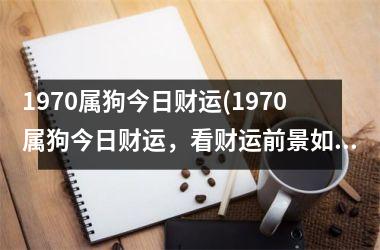 1970属狗今日财运(1970属狗今日财运，看财运前景如...